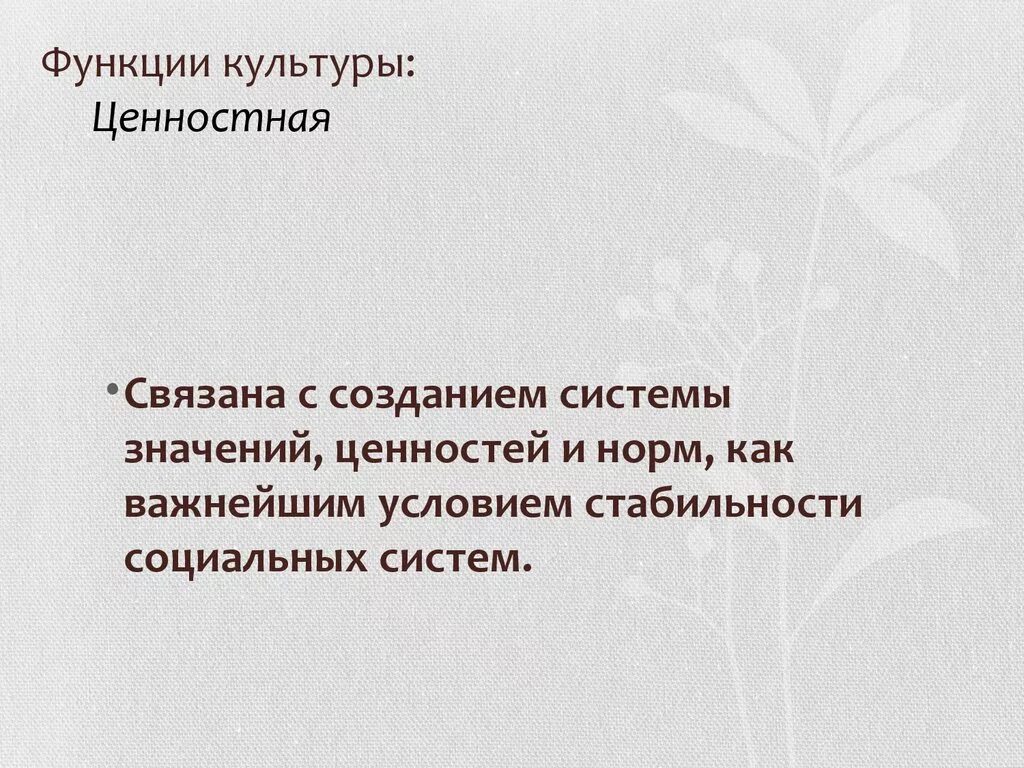 Функции культуры:
Ценностная

• Связана с созданием системы значений, ценностей и норм, как важнейшим условием стабильности социальных систем.